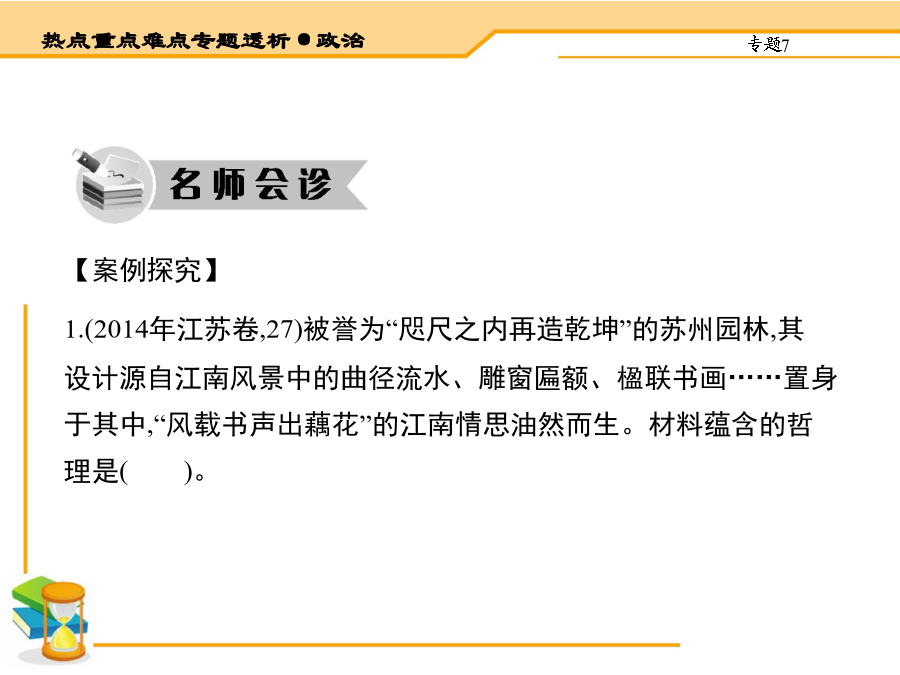 热点重点难点专题透析●政治

专题7

名师会诊

【案例探究】

1.(2014年江苏卷,27)被誉为“咫尺之内再造乾坤”的苏州园林,其设计源自江南风景中的曲径流水、雕窗匾额、楹联书画……置身于其中,“风载书声出藕花”的江南情思油然而生。材料蕴含的哲理是(　　)。